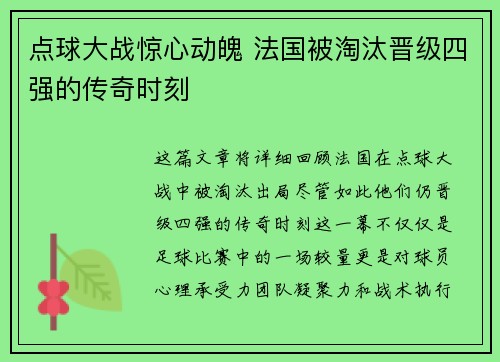 点球大战惊心动魄 法国被淘汰晋级四强的传奇时刻

这篇文章将详细回顾法国在点球大战中被淘汰出局尽管如此他们仍晋级四强的传奇时刻这一幕不仅仅是足球比赛中的一场较量更是对球员心理承受力团队凝聚力和战术执行